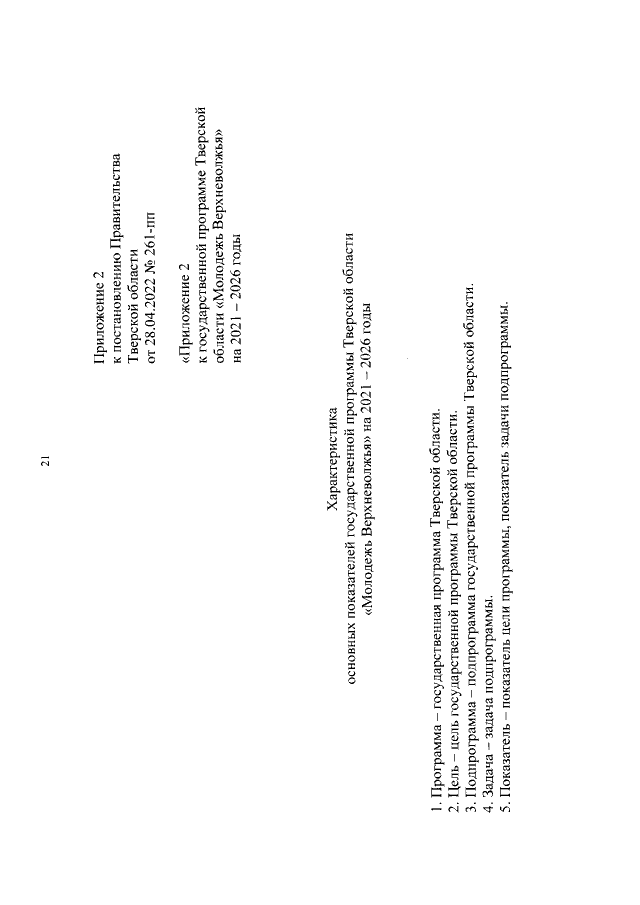 21

Приложение 2
к постановлению Правительства
Тверской области
от 28.04.2022 № 261-пп

«Приложение 2
к государственной программе Тверской
области «Молодежь Верхневолжья»
на 2021 – 2026 годы

Характеристика
основных показателей государственной программы Тверской области
«Молодежь Верхневолжья» на 2021 – 2026 годы

1. Программа – государственная программа Тверской области.
2. Цель – цель государственной программы Тверской области.
3. Подпрограмма – подпрограмма государственной программы Тверской области.
4. Задача – задача подпрограммы.
5. Показатель – показатель цели программы, показатель задачи подпрограммы.